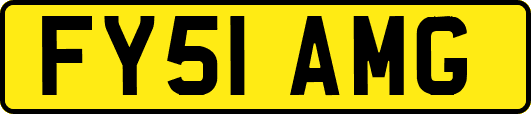 FY51 AMG